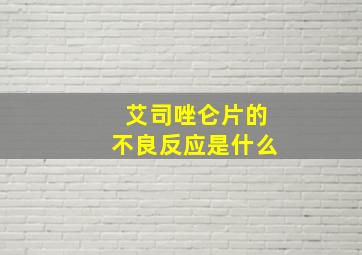 艾司唑仑片的
不良反应是什么